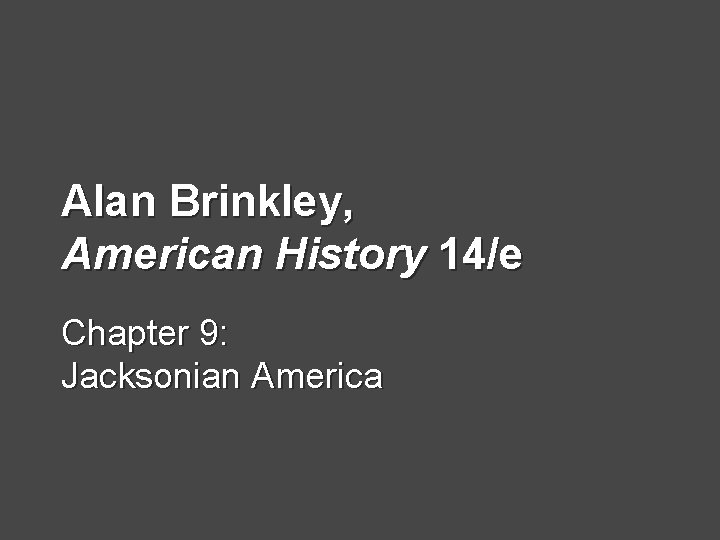 Alan Brinkley,
American History 14/e

Chapter 9:
Jacksonian America